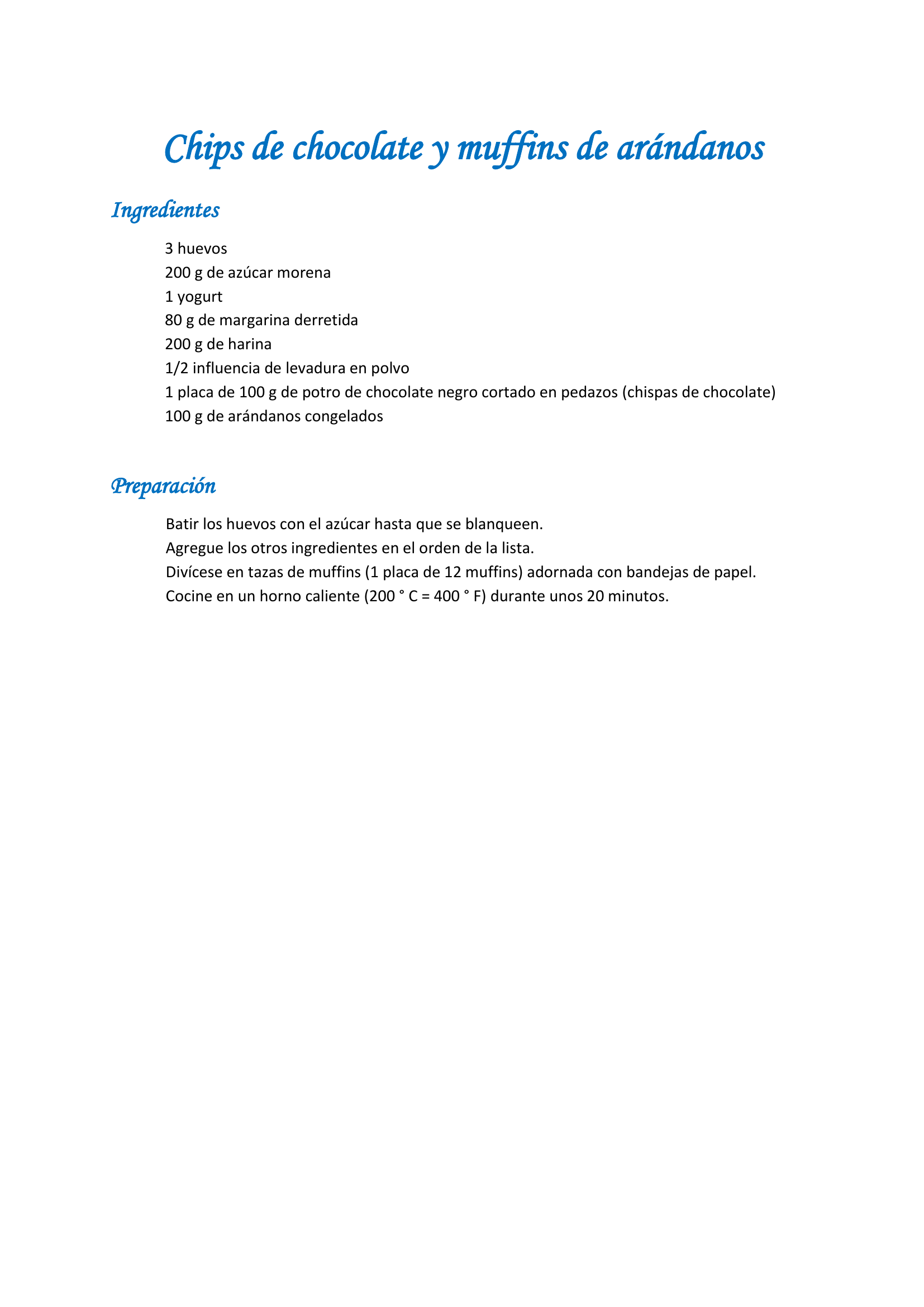 Chips de chocolate y muffins de arándanos

Ingredientes

3 huevos
200 g de azúcar morena
1 yogurt
80 g de margarina derretida
200 g de harina
1/2 influencia de levadura en polvo
1 placa de 100 g de potro de chocolate negro cortado en pedazos (chispas de chocolate)
100 g de arándanos congelados

Preparación

Batir los huevos con el azúcar hasta que se blanqueen.
Agregue los otros ingredientes en el orden de la lista.
Divícese en tazas de muffins (1 placa de 12 muffins) adornada con bandejas de papel.
Cocine en un horno caliente (200 ° C = 400 ° F) durante unos 20 minutos.